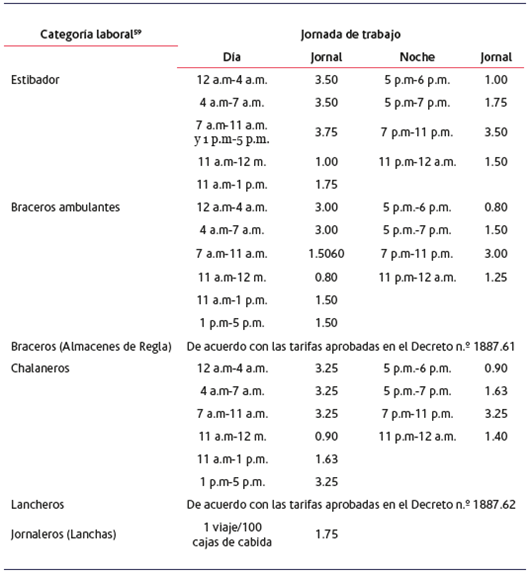 | Categoría laboral$^{59}$ | Jornada de trabajo | | | |
|---|---|---|---|---|
| | Día | Jornal | Noche | Jornal |
| Estibador | 12 a.m-4 a.m. | 3.50 | 5 p.m-6 p.m. | 1.00 |
| | 4 a.m-7 a.m. | 3.50 | 5 p.m-7 p.m. | 1.75 |
| | 7 a.m-11 a.m. y 1 p.m-5 p.m. | 3.75 | 7 p.m-11 p.m. | 3.50 |
| | 11 a.m-12 m. | 1.00 | 11 p.m-12 a.m. | 1.50 |
| | 11 a.m-1 p.m. | 1.75 | | |
| Braceros ambulantes | 12 a.m-4 a.m. | 3.00 | 5 p.m.-6 p.m. | 0.80 |
| | 4 a.m-7 a.m. | 3.00 | 5 p.m.-7 p.m. | 1.50 |
| | 7 a.m-11 a.m. | 1.5060 | 7 p.m-11 p.m. | 3.00 |
| | 11 a.m-12 m. | 0.80 | 11 p.m-12 a.m. | 1.25 |
| | 11 a.m-1 p.m. | 1.50 | | |
| | 1 p.m-5 p.m. | 1.50 | | |
| Braceros (Almacenes de Regla) | De acuerdo con las tarifas aprobadas en el Decreto n.º 1887.61 | | | |
| Chalaneros | 12 a.m-4 a.m. | 3.25 | 5 p.m.-6 p.m. | 0.90 |
| | 4 a.m-7 a.m. | 3.25 | 5 p.m.-7 p.m. | 1.63 |
| | 7 a.m-11 a.m. | 3.25 | 7 p.m-11 p.m. | 3.25 |
| | 11 a.m-12 m. | 0.90 | 11 p.m-12 a.m. | 1.40 |
| | 11 a.m-1 p.m. | 1.63 | | |
| | 1 p.m-5 p.m. | 3.25 | | |
| Lancheros | De acuerdo con las tarifas aprobadas en el Decreto n.º 1887.62 | | | |
| Jornaleros (Lanchas) | 1 viaje/100 cajas de cabida | 1.75 | | |